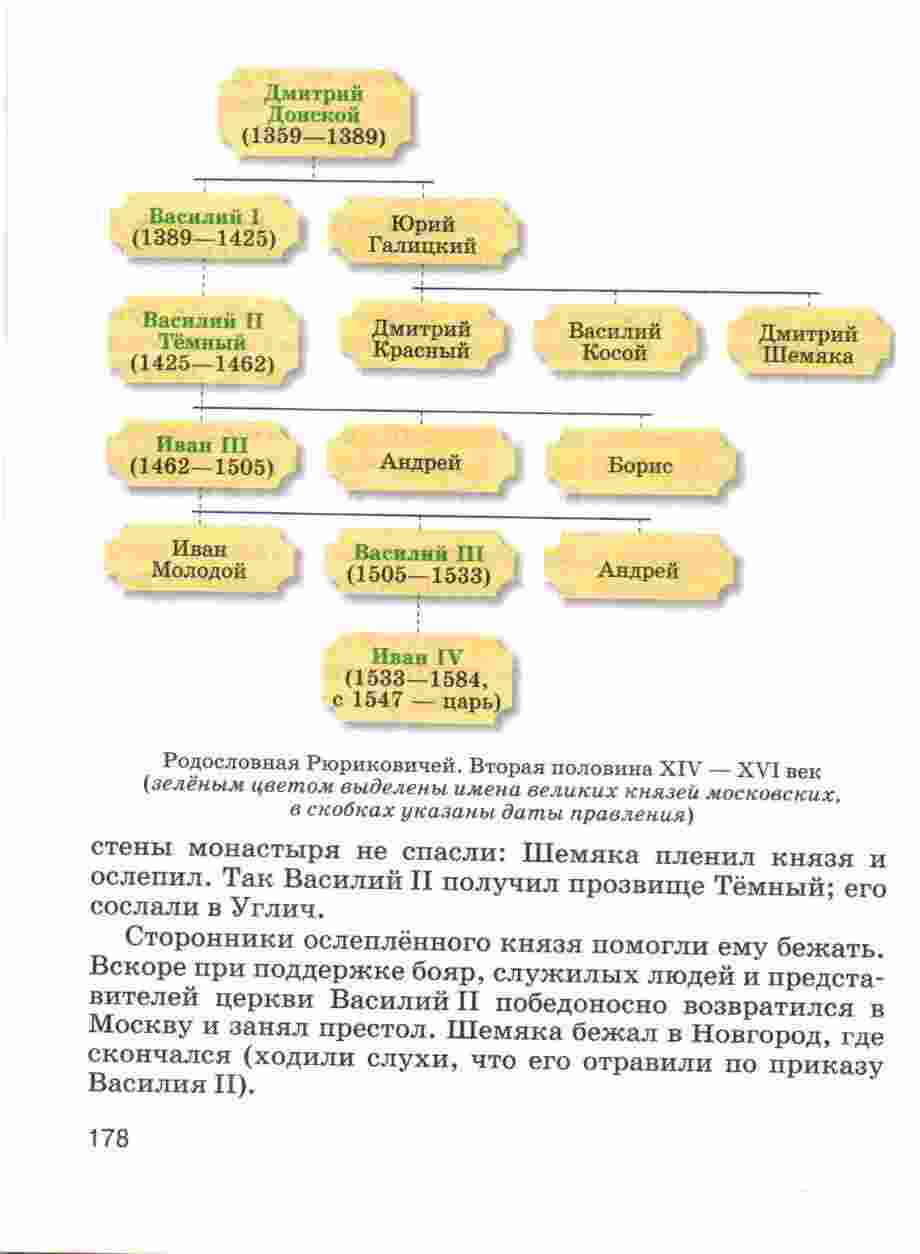 Дмитрий Донской (1359—1389)

Василий I (1389—1425)

Юрий Галицкий

Василий II Тёмный (1425—1462)

Дмитрий Красный

Василий Косой

Дмитрий Шемяка

Иван III (1462—1505)

Андрей

Борис

Иван Молодой

Василий III (1505—1533)

Андрей

Иван IV (1533—1584, с 1547 — царь)

Родословная Рюриковичей. Вторая половина XIV — XVI век (зелёным цветом выделены имена великих князей московских, в скобках указаны даты правления)

стены монастыря не спасли: Шемяка пленил князя и ослепил. Так Василий II получил прозвище Тёмный; его сослали в Углич.

Сторонники ослеплённого князя помогли ему бежать. Вскоре при поддержке бояр, служилых людей и представителей церкви Василий II победоносно возвратился в Москву и занял престол. Шемяка бежал в Новгород, где скончался (ходили слухи, что его отравили по приказу Василия II).

178